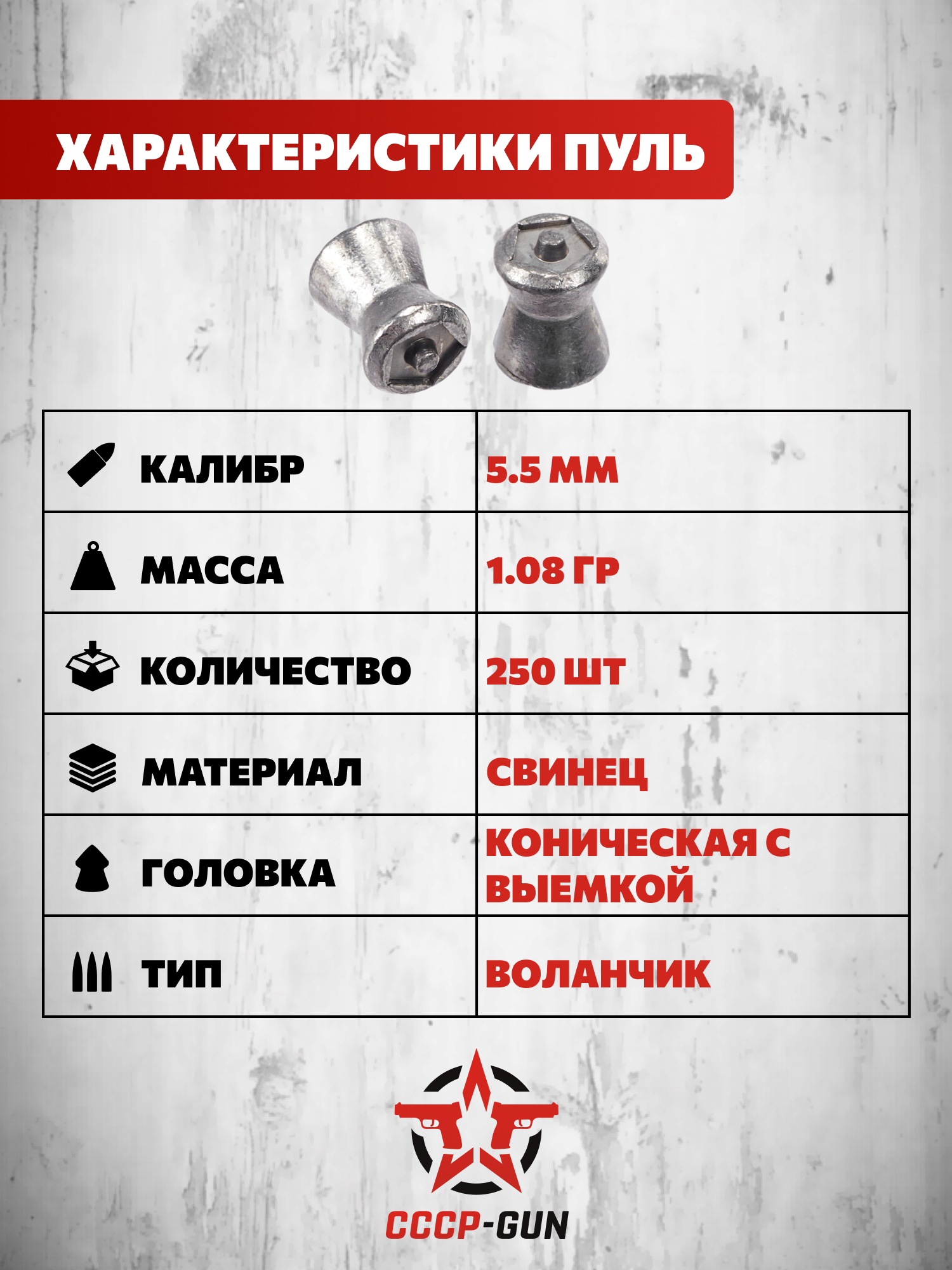 ХАРАКТЕРИСТИКИ ПУЛЬ

| КАЛИБР | 5.5 ММ |
|---|---|
| МАССА | 1.08 ГР |
| КОЛИЧЕСТВО | 250 ШТ |
| МАТЕРИАЛ | СВИНЕЦ |
| ГОЛОВКА | КОНИЧЕСКАЯ С ВЫЕМКОЙ |
| ТИП | ВОЛАНЧИК |

СССР-GUN